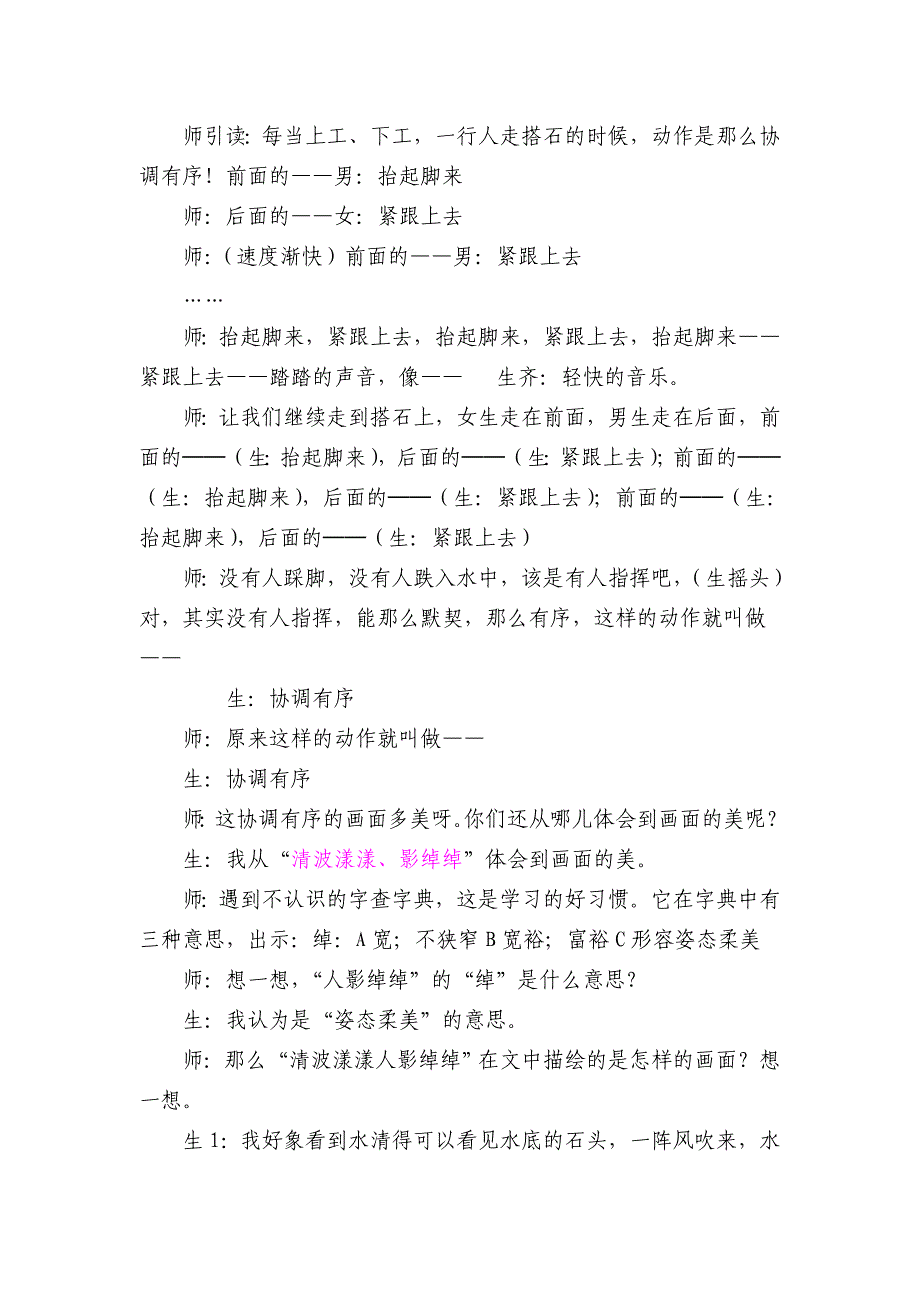 师引读：每当上工、下工，一行人走搭石的时候，动作是那么协调有序！前面的——男：抬起脚来

师：后面的——女：紧跟上去

师：（速度渐快）前面的——男：紧跟上去

……

师：抬起脚来，紧跟上去，抬起脚来，紧跟上去，抬起脚来——紧跟上去——踏踏的声音，像—— 生齐：轻快的音乐。

师：让我们继续走到搭石上，女生走在前面，男生走在后面，前面的——（生：抬起脚来），后面的——（生：紧跟上去）；前面的——（生：抬起脚来），后面的——（生：紧跟上去）；前面的——（生：抬起脚来），后面的——（生：紧跟上去）

师：没有人踩脚，没有人跌入水中，该是有人指挥吧，（生摇头）对，其实没有人指挥，能那么默契，那么有序，这样的动作就叫做——

生：协调有序

师：原来这样的动作就叫做——

生：协调有序

师：这协调有序的画面多美呀。你们还从哪儿体会到画面的美呢？

生：我从“清波漾漾、影绰绰”体会到画面的美。

师：遇到不认识的字查字典，这是学习的好习惯。它在字典中有三种意思，出示：绰：A 宽；不狭窄 B 宽裕；富裕 C 形容姿态柔美

师：想一想，“人影绰绰”的“绰”是什么意思？

生：我认为是“姿态柔美”的意思。

师：那么“清波漾漾人影绰绰”在文中描绘的是怎样的画面？想一想。

生 1：我好象看到水清得可以看见水底的石头，一阵风吹来，水